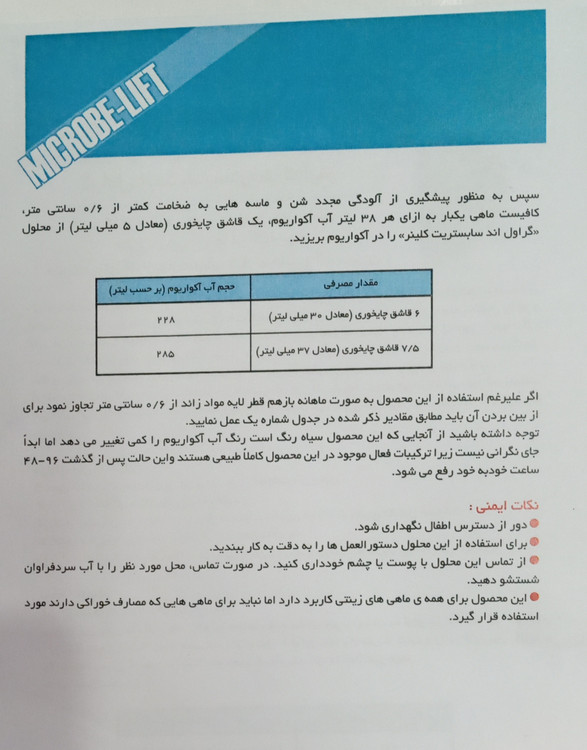 MICROBE-LIFT

سپس به منظور پیشگیری از آلودگی مجدد شن و ماسه هایی به ضخامت کمتر از ۰/۶ سانتی متر، کافیست ماهی یکبار به ازای هر ۳۸ لیتر آب آکواریوم، یک قاشق چایخوری (معادل ۵ میلی لیتر) از محلول «گراول اند سابستریت کلینر» را در آکواریوم بریزید.

| مقدار مصرفی | حجم آب آکواریوم (بر حسب لیتر) |
|---|---|
| ۶ قاشق چایخوری (معادل ۳۰ میلی لیتر) | ۲۲۸ |
| ۷/۵ قاشق چایخوری (معادل ۳۷ میلی لیتر) | ۲۸۵ |

اگر علیرغم استفاده از این محصول به صورت ماهانه بازهم قطر لایه مواد زائد از ۰/۶ سانتی متر تجاوز نمود برای از بین بردن آن باید مطابق مقادیر ذکر شده در جدول شماره یک عمل نمایید.
توجه داشته باشید از آنجایی که این محصول سیاه رنگ است رنگ آب آکواریوم را کمی تغییر می دهد اما ابداً جای نگرانی نیست زیرا ترکیبات فعال موجود در این محصول کاملاً طبیعی هستند واین حالت پس از گذشت ۹۶-۴۸ ساعت خودبه خود رفع می شود.

نکات ایمنی :
دور از دسترس اطفال نگهداری شود.
برای استفاده از این محلول دستورالعمل ها را به دقت به کار ببندید.
از تماس این محلول با پوست یا چشم خودداری کنید. در صورت تماس، محل مورد نظر را با آب سردفراوان شستشو دهید.
این محصول برای همه ی ماهی های زینتی کاربرد دارد اما نباید برای ماهی هایی که مصارف خوراکی دارند مورد استفاده قرار گیرد.